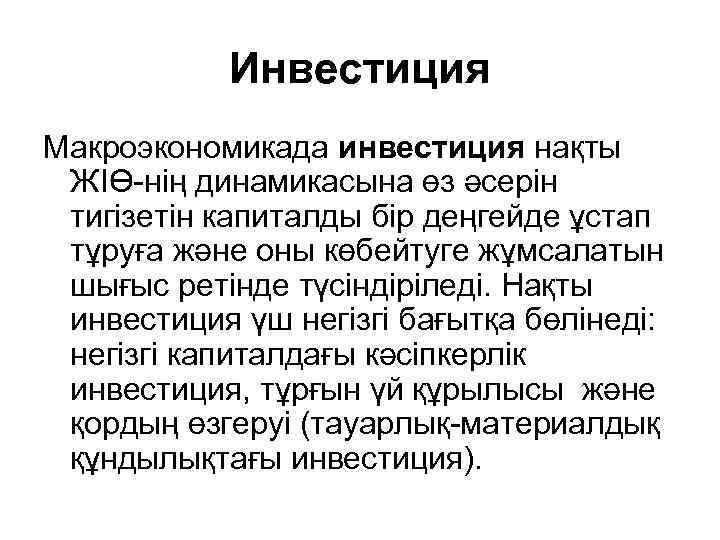 Инвестиция

Макроэкономикада инвестиция нақты ЖІӨ-нің динамикасына өз әсерін тигізетін капиталды бір деңгейде ұстап тұруға және оны көбейтуге жұмсалатын шығыс ретінде түсіндіріледі. Нақты инвестиция үш негізгі бағытқа бөлінеді: негізгі капиталдағы кәсіпкерлік инвестиция, тұрғын үй құрылысы және қордың өзгеруі (тауарлық-материалдық құндылықтағы инвестиция).